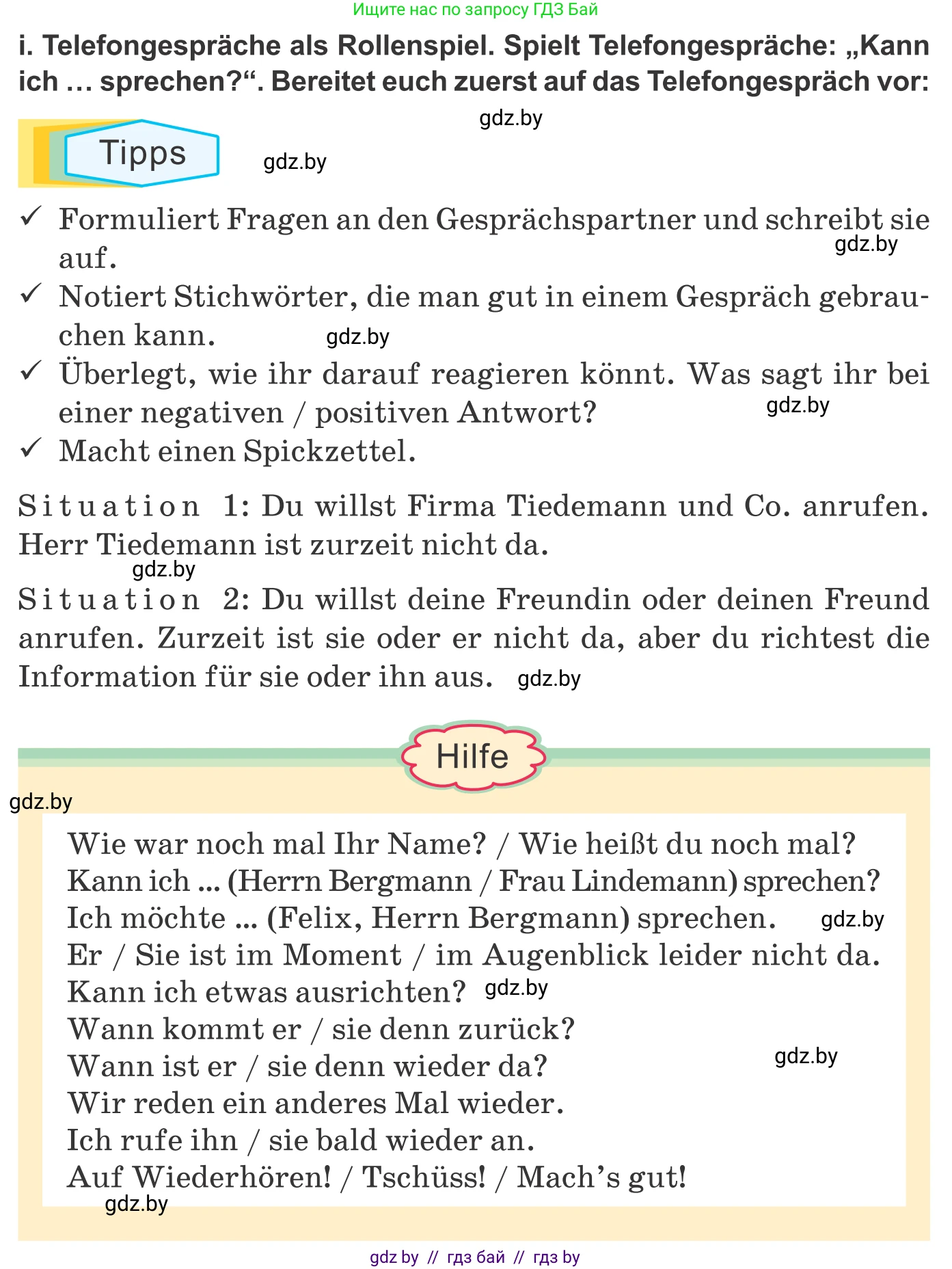 Ищите нас по запросу ГДЗ Бай

i. Telefongespräche als Rollenspiel. Spielt Telefongespräche: „Kann ich … sprechen?“. Bereitet euch zuerst auf das Telefongespräch vor:

gdz.by

Tipps

gdz.by

✓ Formuliert Fragen an den Gesprächspartner und schreibt sie auf.
gdz.by
✓ Notiert Stichwörter, die man gut in einem Gespräch gebrauchen kann.
gdz.by
✓ Überlegt, wie ihr darauf reagieren könnt. Was sagt ihr bei einer negativen / positiven Antwort?
gdz.by
✓ Macht einen Spickzettel.

Situation 1: Du willst Firma Tiedemann und Co. anrufen. Herr Tiedemann ist zurzeit nicht da.
gdz.by
Situation 2: Du willst deine Freundin oder deinen Freund anrufen. Zurzeit ist sie oder er nicht da, aber du richtest die Information für sie oder ihn aus. gdz.by

Hilfe

gdz.by

Wie war noch mal Ihr Name? / Wie heißt du noch mal?
Kann ich ... (Herrn Bergmann / Frau Lindemann) sprechen?
Ich möchte ... (Felix, Herrn Bergmann) sprechen. gdz.by
Er / Sie ist im Moment / im Augenblick leider nicht da.
Kann ich etwas ausrichten? gdz.by
Wann kommt er / sie denn zurück?
Wann ist er / sie denn wieder da? gdz.by
Wir reden ein anderes Mal wieder.
Ich rufe ihn / sie bald wieder an.
Auf Wiederhören! / Tschüss! / Mach’s gut!
gdz.by

gdz by // гдз бай // гдз by